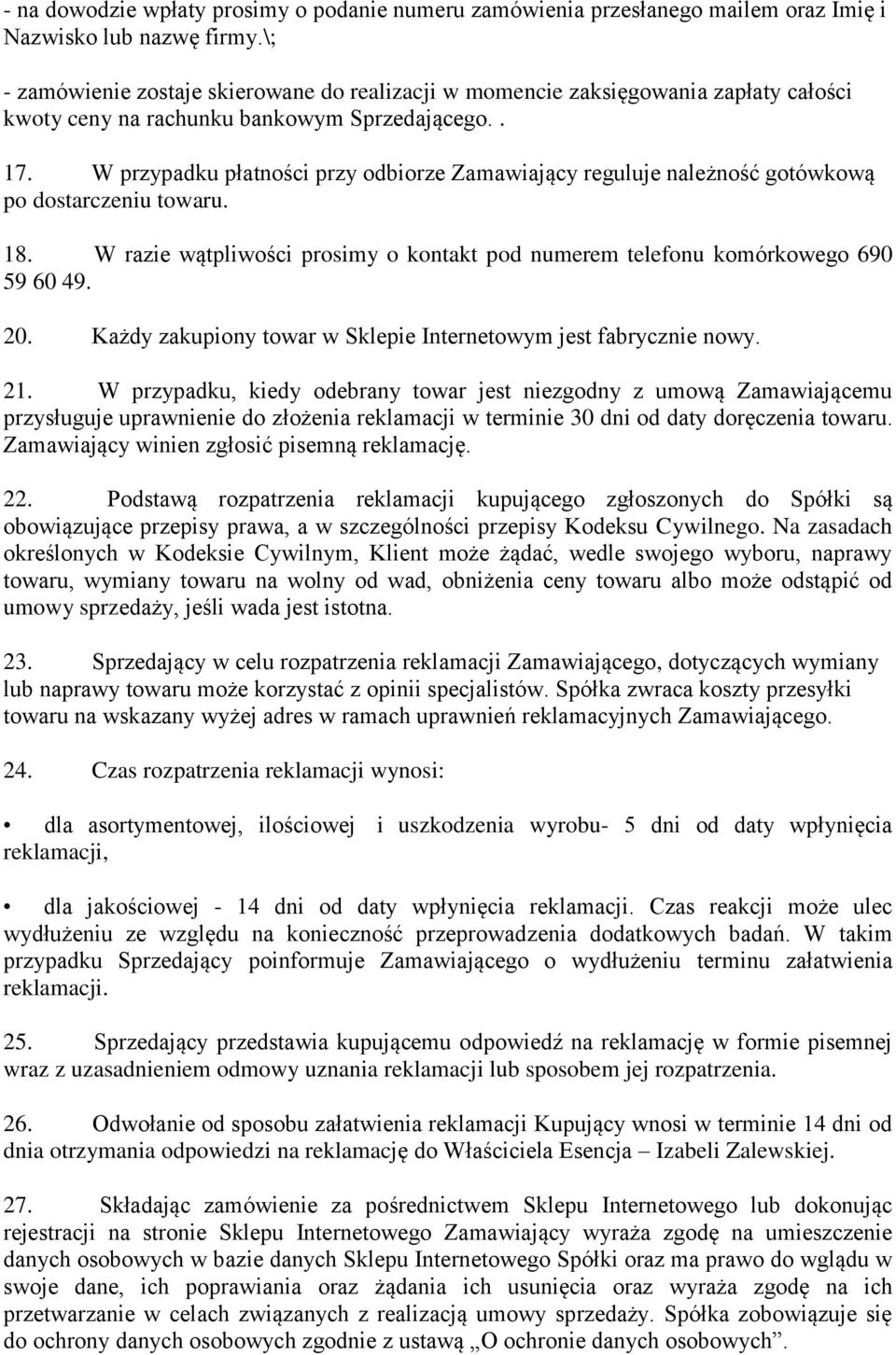 - na dowodzie wpłaty prosimy o podanie numeru zamówienia przesłanego mailem oraz Imię i Nazwisko lub nazwę firmy.\;

- zamówienie zostaje skierowane do realizacji w momencie zaksięgowania zapłaty całości kwoty ceny na rachunku bankowym Sprzedającego. .

17. W przypadku płatności przy odbiorze Zamawiający reguluje należność gotówkową po dostarczeniu towaru.

18. W razie wątpliwości prosimy o kontakt pod numerem telefonu komórkowego 690 59 60 49.

20. Każdy zakupiony towar w Sklepie Internetowym jest fabrycznie nowy.

21. W przypadku, kiedy odebrany towar jest niezgodny z umową Zamawiającemu przysługuje uprawnienie do złożenia reklamacji w terminie 30 dni od daty doręczenia towaru. Zamawiający winien zgłosić pisemną reklamację.

22. Podstawą rozpatrzenia reklamacji kupującego zgłoszonych do Spółki są obowiązujące przepisy prawa, a w szczególności przepisy Kodeksu Cywilnego. Na zasadach określonych w Kodeksie Cywilnym, Klient może żądać, wedle swojego wyboru, naprawy towaru, wymiany towaru na wolny od wad, obniżenia ceny towaru albo może odstąpić od umowy sprzedaży, jeśli wada jest istotna.

23. Sprzedający w celu rozpatrzenia reklamacji Zamawiającego, dotyczących wymiany lub naprawy towaru może korzystać z opinii specjalistów. Spółka zwraca koszty przesyłki towaru na wskazany wyżej adres w ramach uprawnień reklamacyjnych Zamawiającego.

24. Czas rozpatrzenia reklamacji wynosi:

• dla asortymentowej, ilościowej i uszkodzenia wyrobu- 5 dni od daty wpłynięcia reklamacji,

• dla jakościowej - 14 dni od daty wpłynięcia reklamacji. Czas reakcji może ulec wydłużeniu ze względu na konieczność przeprowadzenia dodatkowych badań. W takim przypadku Sprzedający poinformuje Zamawiającego o wydłużeniu terminu załatwienia reklamacji.

25. Sprzedający przedstawia kupującemu odpowiedź na reklamację w formie pisemnej wraz z uzasadnieniem odmowy uznania reklamacji lub sposobem jej rozpatrzenia.

26. Odwołanie od sposobu załatwienia reklamacji Kupujący wnosi w terminie 14 dni od dnia otrzymania odpowiedzi na reklamację do Właściciela Esencja – Izabeli Zalewskiej.

27. Składając zamówienie za pośrednictwem Sklepu Internetowego lub dokonując rejestracji na stronie Sklepu Internetowego Zamawiający wyraża zgodę na umieszczenie danych osobowych w bazie danych Sklepu Internetowego Spółki oraz ma prawo do wglądu w swoje dane, ich poprawiania oraz żądania ich usunięcia oraz wyraża zgodę na ich przetwarzanie w celach związanych z realizacją umowy sprzedaży. Spółka zobowiązuje się do ochrony danych osobowych zgodnie z ustawą „O ochronie danych osobowych”.